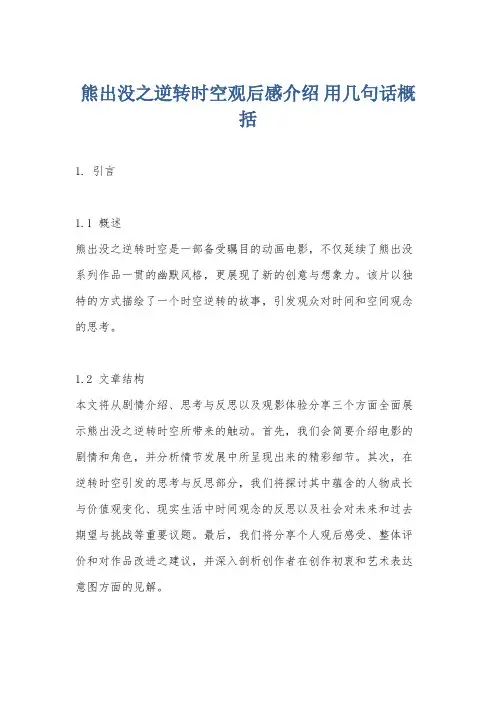 熊出没之逆转时空观后感介绍 用几句话概括

1. 引言

1.1 概述
熊出没之逆转时空是一部备受瞩目的动画电影，不仅延续了熊出没系列作品一贯的幽默风格，更展现了新的创意与想象力。该片以独特的方式描绘了一个时空逆转的故事，引发观众对时间和空间观念的思考。

1.2 文章结构
本文将从剧情介绍、思考与反思以及观影体验分享三个方面全面展示熊出没之逆转时空所带来的触动。首先，我们会简要介绍电影的剧情和角色，并分析情节发展中所呈现出来的精彩细节。其次，在逆转时空引发的思考与反思部分，我们将探讨其中蕴含的人物成长与价值观变化、现实生活中时间观念的反思以及社会对未来和过去期望与挑战等重要议题。最后，我们将分享个人观后感受、整体评价和对作品改进之建议，并深入剖析创作者在创作初衷和艺术表达意图方面的见解。